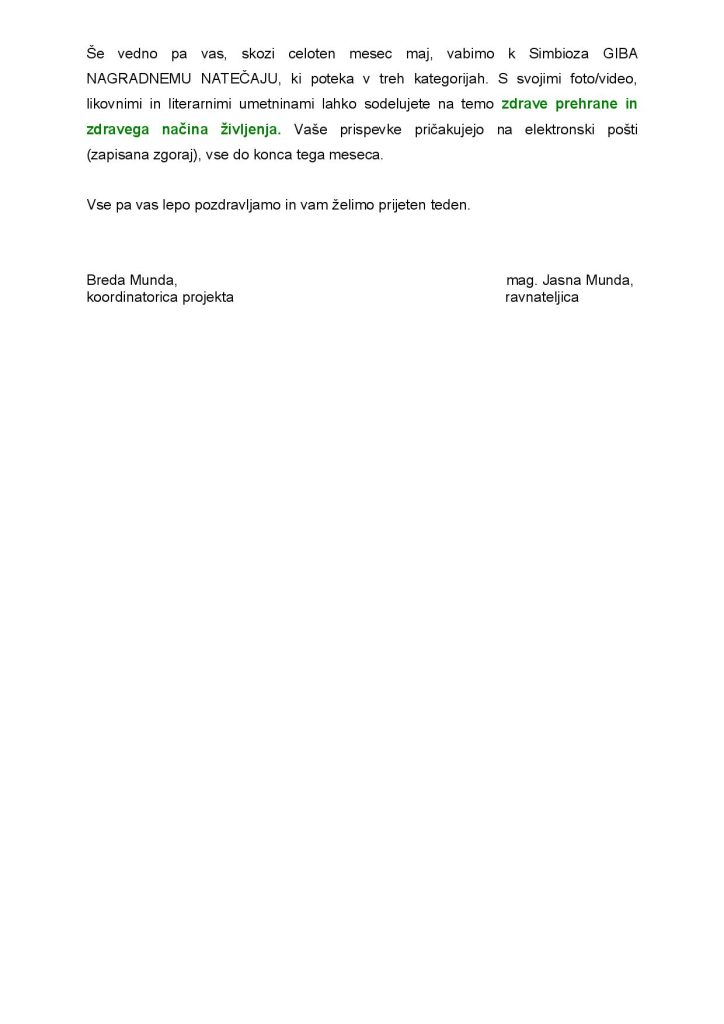 Še vedno pa vas, skozi celoten mesec maj, vabimo k Simbioza GIBA NAGRADNEMU NATEČAJU, ki poteka v treh kategorijah. S svojimi foto/video, likovnimi in literarnimi umetninami lahko sodelujete na temo zdrave prehrane in zdravega načina življenja. Vaše prispevke pričakujejo na elektronski pošti (zapisana zgoraj), vse do konca tega meseca.

Vse pa vas lepo pozdravljamo in vam želimo prijeten teden.

Breda Munda,
koordinatorica projekta

mag. Jasna Munda,
ravnateljica